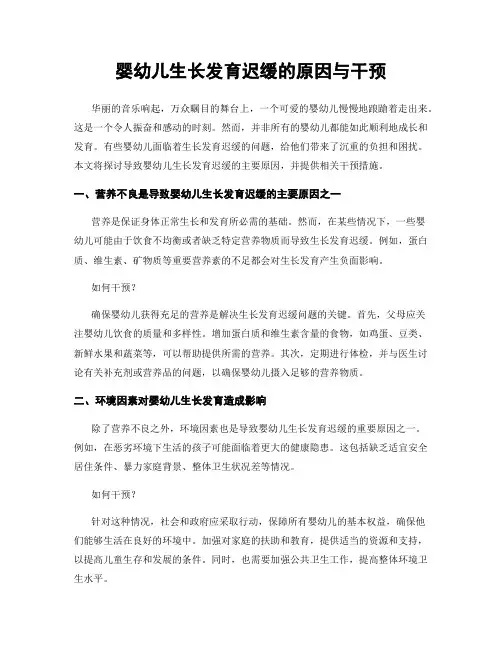 婴幼儿生长发育迟缓的原因与干预

华丽的音乐响起，万众瞩目的舞台上，一个可爱的婴幼儿慢慢地踉跄着走出来。这是一个令人振奋和感动的时刻。然而，并非所有的婴幼儿都能如此顺利地成长和发育。有些婴幼儿面临着生长发育迟缓的问题，给他们带来了沉重的负担和困扰。本文将探讨导致婴幼儿生长发育迟缓的主要原因，并提供相关干预措施。

一、营养不良是导致婴幼儿生长发育迟缓的主要原因之一

营养是保证身体正常生长和发育所必需的基础。然而，在某些情况下，一些婴幼儿可能由于饮食不均衡或者缺乏特定营养物质而导致生长发育迟缓。例如，蛋白质、维生素、矿物质等重要营养素的不足都会对生长发育产生负面影响。

如何干预？

确保婴幼儿获得充足的营养是解决生长发育迟缓问题的关键。首先，父母应关注婴幼儿饮食的质量和多样性。增加蛋白质和维生素含量的食物，如鸡蛋、豆类、新鲜水果和蔬菜等，可以帮助提供所需的营养。其次，定期进行体检，并与医生讨论有关补充剂或营养品的问题，以确保婴幼儿摄入足够的营养物质。

二、环境因素对婴幼儿生长发育造成影响

除了营养不良之外，环境因素也是导致婴幼儿生长发育迟缓的重要原因之一。例如，在恶劣环境下生活的孩子可能面临着更大的健康隐患。这包括缺乏适宜安全居住条件、暴力家庭背景、整体卫生状况差等情况。

如何干预？

针对这种情况，社会和政府应采取行动，保障所有婴幼儿的基本权益，确保他们能够生活在良好的环境中。加强对家庭的扶助和教育，提供适当的资源和支持，以提高儿童生存和发展的条件。同时，也需要加强公共卫生工作，提高整体环境卫生水平。